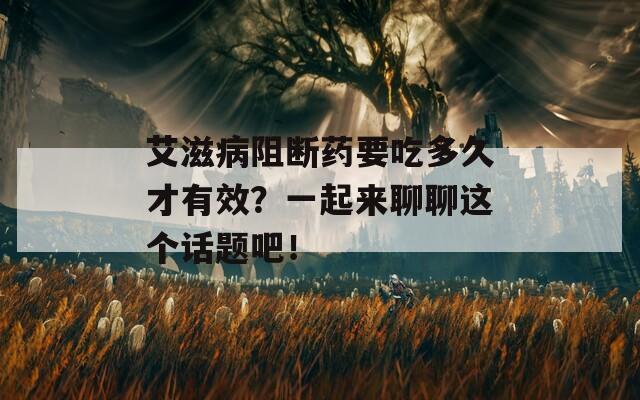 艾滋病阻断药要吃多久才有效？一起来聊聊这个话题吧！